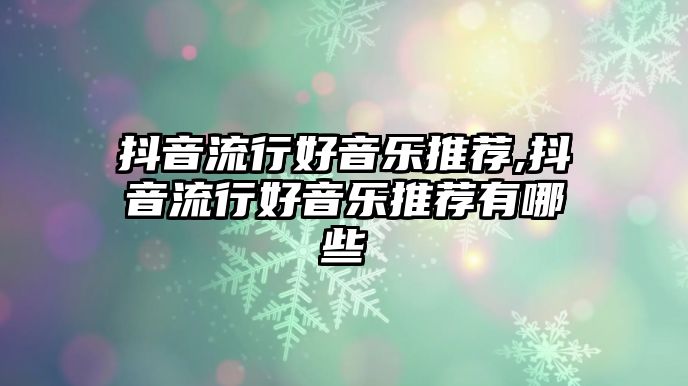 抖音流行好音乐推荐,抖音流行好音乐推荐有哪些